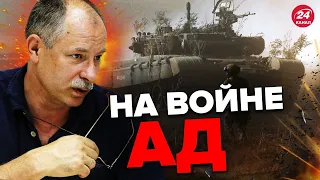 24 КАНАЛ

НА ВОЙНЕ
АД